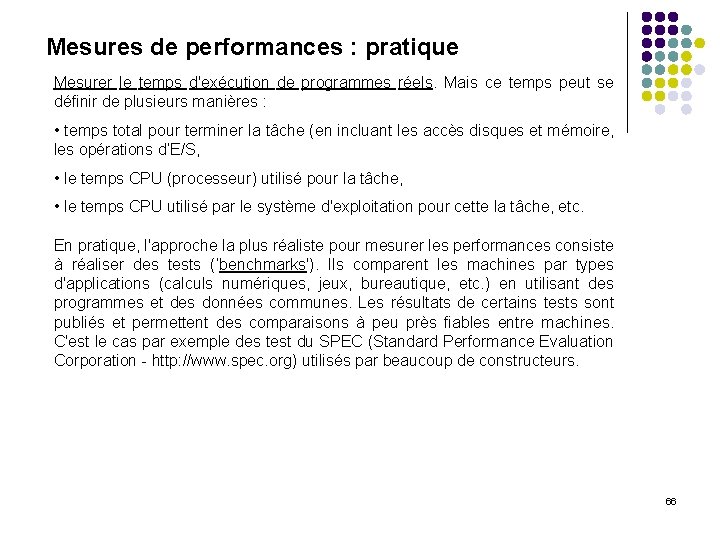 Mesures de performances : pratique

Mesurer le temps d'exécution de programmes réels. Mais ce temps peut se définir de plusieurs manières :

• temps total pour terminer la tâche (en incluant les accès disques et mémoire, les opérations d'E/S,

• le temps CPU (processeur) utilisé pour la tâche,

• le temps CPU utilisé par le système d'exploitation pour cette la tâche, etc.

En pratique, l'approche la plus réaliste pour mesurer les performances consiste à réaliser des tests ('benchmarks'). Ils comparent les machines par types d'applications (calculs numériques, jeux, bureautique, etc.) en utilisant des programmes et des données communes. Les résultats de certains tests sont publiés et permettent des comparaisons à peu près fiables entre machines. C'est le cas par exemple des test du SPEC (Standard Performance Evaluation Corporation - http://www.spec.org) utilisés par beaucoup de constructeurs.

66